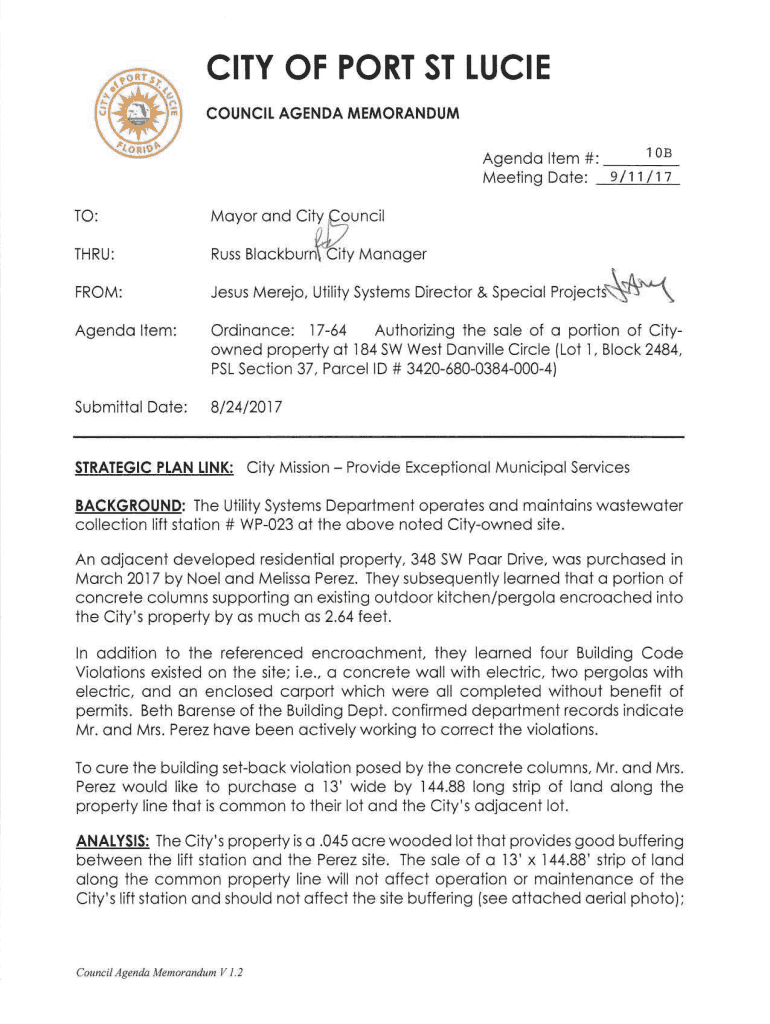 CITY of PORT ST. LUCIE
FLORIDA

CITY OF PORT ST LUCIE

COUNCIL AGENDA MEMORANDUM

Agenda Item #: 10B
Meeting Date: 9/11/17

TO: Mayor and City Council

THRU: Russ Blackburn, City Manager

FROM: Jesus Merejo, Utility Systems Director & Special Projects

Agenda Item: Ordinance: 17-64 Authorizing the sale of a portion of City-owned property at 184 SW West Danville Circle (Lot 1, Block 2484, PSL Section 37, Parcel ID # 3420-680-0384-000-4)

Submittal Date: 8/24/2017

STRATEGIC PLAN LINK: City Mission – Provide Exceptional Municipal Services

BACKGROUND: The Utility Systems Department operates and maintains wastewater collection lift station # WP-023 at the above noted City-owned site.

An adjacent developed residential property, 348 SW Paar Drive, was purchased in March 2017 by Noel and Melissa Perez. They subsequently learned that a portion of concrete columns supporting an existing outdoor kitchen/pergola encroached into the City's property by as much as 2.64 feet.

In addition to the referenced encroachment, they learned four Building Code Violations existed on the site; i.e., a concrete wall with electric, two pergolas with electric, and an enclosed carport which were all completed without benefit of permits. Beth Barense of the Building Dept. confirmed department records indicate Mr. and Mrs. Perez have been actively working to correct the violations.

To cure the building set-back violation posed by the concrete columns, Mr. and Mrs. Perez would like to purchase a 13' wide by 144.88 long strip of land along the property line that is common to their lot and the City's adjacent lot.

ANALYSIS: The City's property is a .045 acre wooded lot that provides good buffering between the lift station and the Perez site. The sale of a 13' x 144.88' strip of land along the common property line will not affect operation or maintenance of the City's lift station and should not affect the site buffering (see attached aerial photo);

Council Agenda Memorandum V 1.2